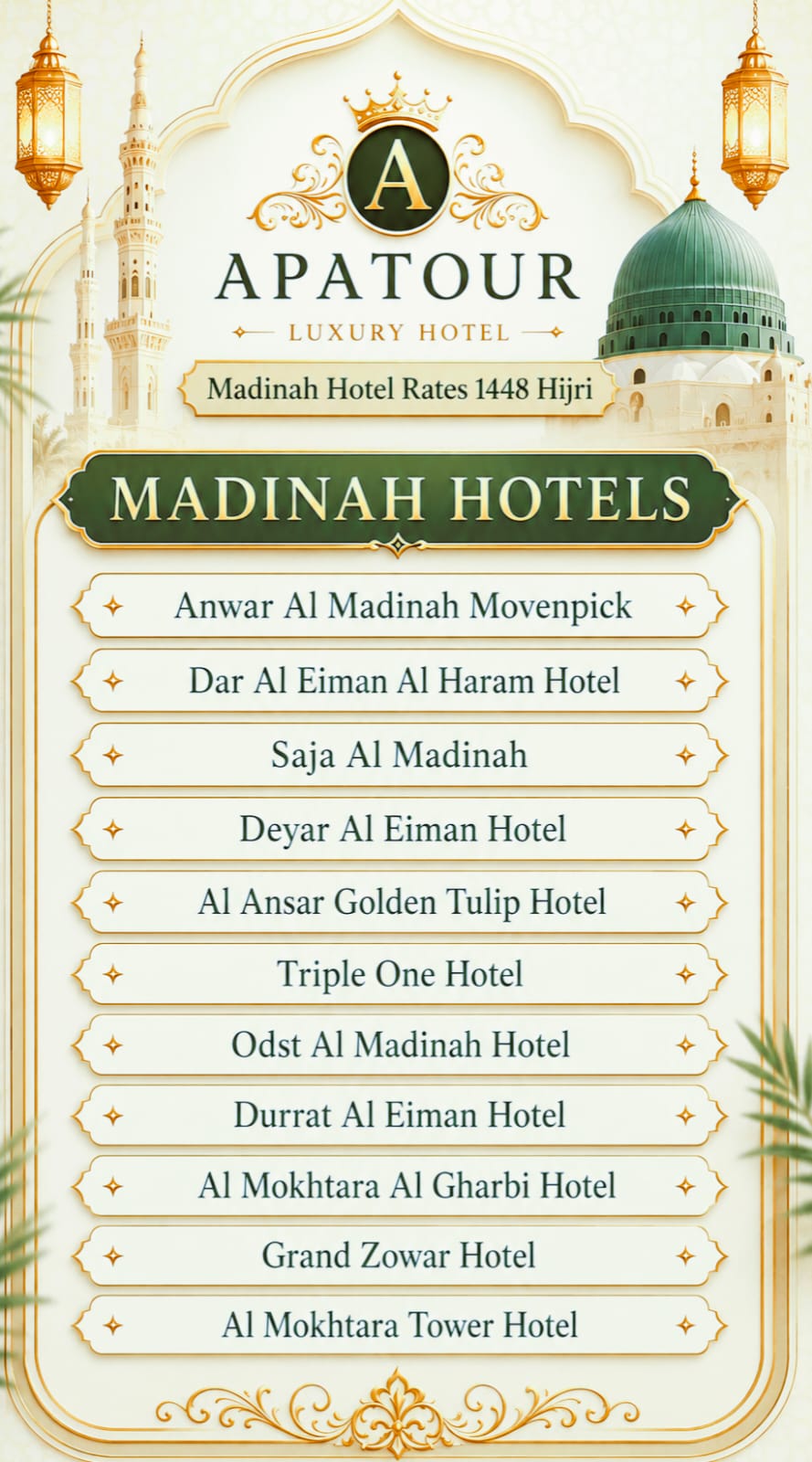 A

APATOUR

LUXURY HOTEL

Madinah Hotel Rates 1448 Hijri

MADINAH HOTELS

Anwar Al Madinah Movenpick

Dar Al Eiman Al Haram Hotel

Saja Al Madinah

Deyar Al Eiman Hotel

Al Ansar Golden Tulip Hotel

Triple One Hotel

Odst Al Madinah Hotel

Durrat Al Eiman Hotel

Al Mokhtara Al Gharbi Hotel

Grand Zowar Hotel

Al Mokhtara Tower Hotel